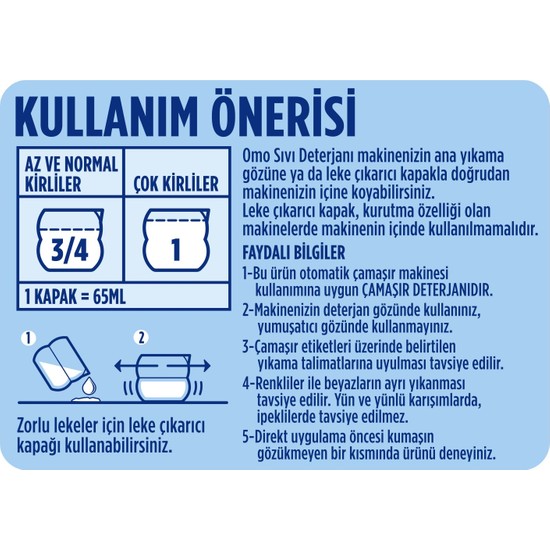 KULLANIM ÖNERİSİ

| AZ VE NORMAL KİRLİLER | ÇOK KİRLİLER |
|---|---|
| 3/4 | 1 |
| 1 KAPAK = 65ML | |

1

2

Zorlu lekeler için leke çıkarıcı kapağı kullanabilirsiniz.

Omo Sıvı Deterjanı makinenizin ana yıkama gözüne ya da leke çıkarıcı kapakla doğrudan makinenizin içine koyabilirsiniz.
Leke çıkarıcı kapak, kurutma özelliği olan makinelerde makinenin içinde kullanılmamalıdır.

FAYDALI BİLGİLER

1-Bu ürün otomatik çamaşır makinesi kullanımına uygun ÇAMAŞIR DETERJANIDIR.

2-Makinenizin deterjan gözünde kullanınız, yumuşatıcı gözünde kullanmayınız.

3-Çamaşır etiketleri üzerinde belirtilen yıkama talimatlarına uyulması tavsiye edilir.

4-Renkliler ile beyazların ayrı yıkanması tavsiye edilir. Yün ve yünlü karışımlarda, ipeklilerde tavsiye edilmez.

5-Direkt uygulama öncesi kumaşın gözükmeyen bir kısmında ürünü deneyiniz.